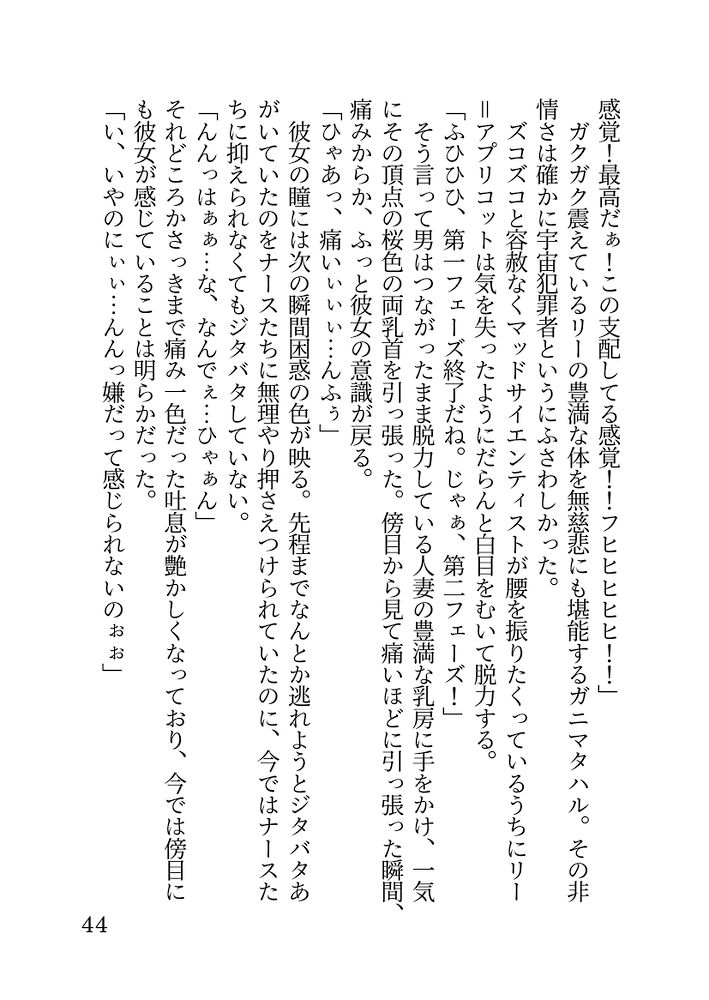 感覚！最高だぁ！この支配してる感覚！！フヒヒヒヒ！！」
　ガクガク震えているリーの豊満な体を無慈悲にも堪能するガニマタハル。その非情さは確かに宇宙犯罪者というにふさわしかった。
　ズコズコと容赦なくマッドサイエンティストが腰を振りたくっているうちにリー＝アプリコットは気を失ったようにだらんと白目をむいて脱力する。
「ふひひひ、第一フェーズ終了だね。じゃぁ、第二フェーズ！」
　そう言って男はつながったまま脱力している人妻の豊満な乳房に手をかけ、一気にその頂点の桜色の両乳首を引っ張った。傍目から見て痛いほどに引っ張った瞬間、痛みからか、ふっと彼女の意識が戻る。
「ひゃあっ、痛いぃぃ…んふぅ」
　彼女の瞳には次の瞬間困惑の色が映る。先程までなんとか逃れようとジタバタあがいていたのをナースたちに無理やり押さえつけられていたのに、今ではナースたちに抑えられなくてもジタバタしていない。
「んんっはぁぁ…な、なんでぇ…ひゃぁん」
　それどころかさっきまで痛み一色だった吐息が艶かしくなっており、今では傍目にも彼女が感じていることは明らかだった。
「い、いやのにぃぃ…んんっ嫌だって感じられないのぉぉ」

44